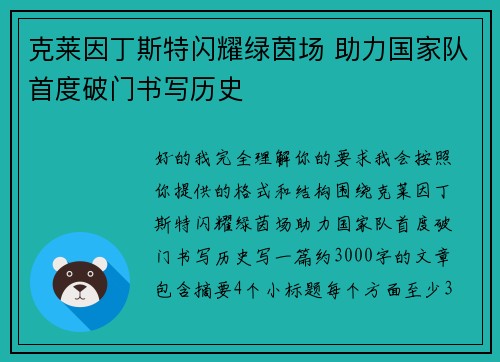 克莱因丁斯特闪耀绿茵场 助力国家队首度破门书写历史

好的我完全理解你的要求我会按照你提供的格式和结构围绕克莱因丁斯特闪耀绿茵场助力国家队首度破门书写历史写一篇约3000字的文章包含摘要4个小标题每个方面至少3